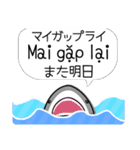 マイガップライ
Mai gặp lại
また明日